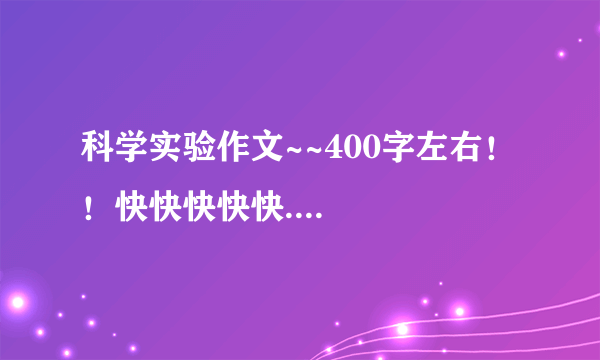 科学实验作文~~400字左右！！快快快快快....